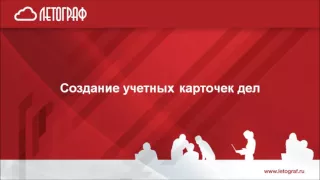 ЛЕТОГРАФ

Создание учетных карточек дел

www.letograf.ru